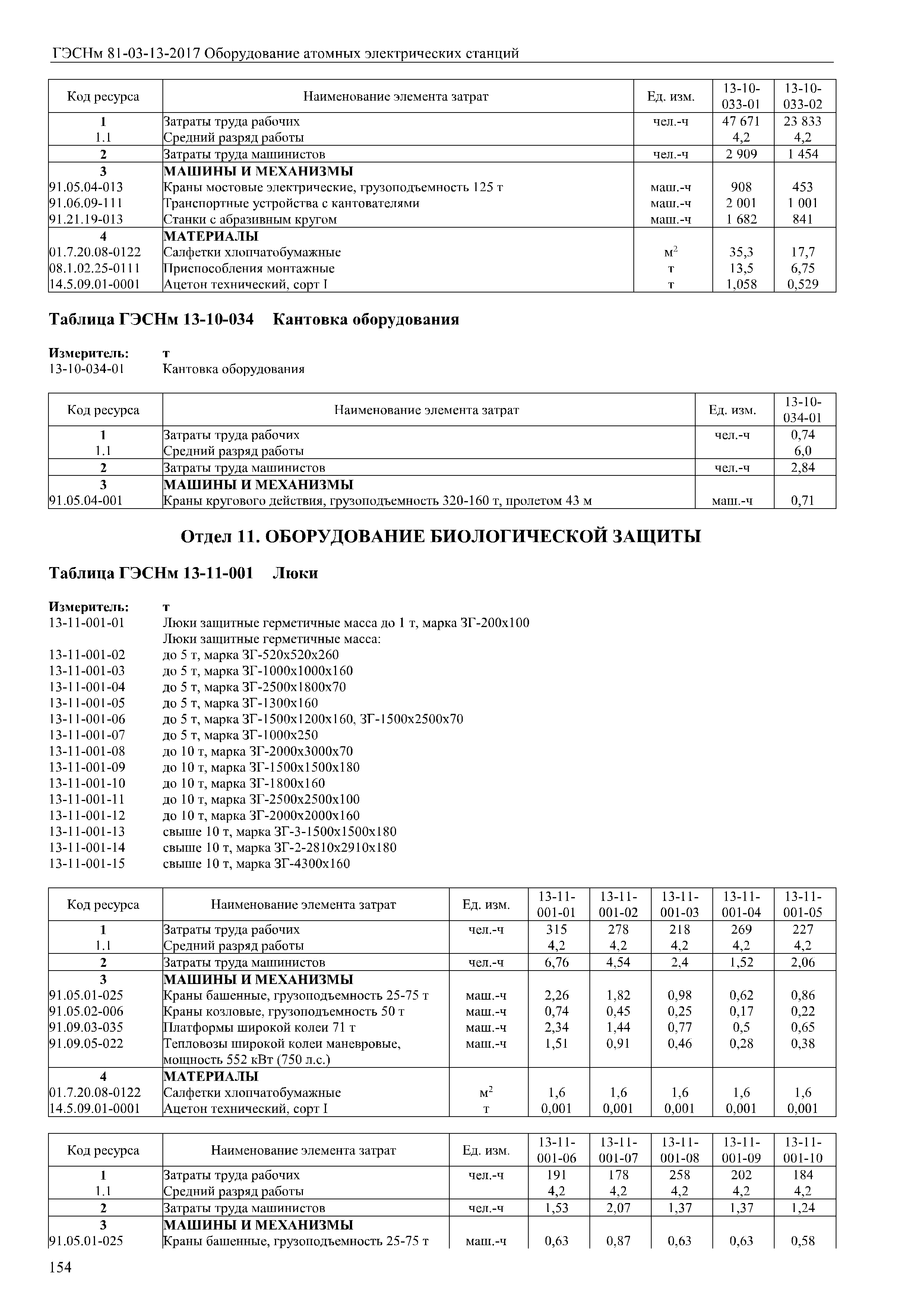 ГЭСНм 81-03-13-2017 Оборудование атомных электрических станций

| Код ресурса | Наименование элемента затрат | Ед. изм. | 13-10-033-01 | 13-10-033-02 |
|---|---|---|---|---|
| 1 | Затраты труда рабочих | чел.-ч | 47 671 | 23 833 |
| 1.1 | Средний разряд работы | | 4,2 | 4,2 |
| 2 | Затраты труда машинистов | чел.-ч | 2 909 | 1 454 |
| 3 | МАШИНЫ И МЕХАНИЗМЫ | | | |
| 91.05.04-013 | Краны мостовые электрические, грузоподъемность 125 т | маш.-ч | 908 | 453 |
| 91.06.09-111 | Транспортные устройства с кантователями | маш.-ч | 2 001 | 1 001 |
| 91.21.19-013 | Станки с абразивным кругом | маш.-ч | 1 682 | 841 |
| 4 | МАТЕРИАЛЫ | | | |
| 01.7.20.08-0122 | Салфетки хлопчатобумажные | $м^2$ | 35,3 | 17,7 |
| 08.1.02.25-0111 | Приспособления монтажные | т | 13,5 | 6,75 |
| 14.5.09.01-0001 | Ацетон технический, сорт I | т | 1,058 | 0,529 |

Таблица ГЭСНм 13-10-034 Кантовка оборудования

Измеритель: т
13-10-034-01 Кантовка оборудования

| Код ресурса | Наименование элемента затрат | Ед. изм. | 13-10-034-01 |
|---|---|---|---|
| 1 | Затраты труда рабочих | чел.-ч | 0,74 |
| 1.1 | Средний разряд работы | | 6,0 |
| 2 | Затраты труда машинистов | чел.-ч | 2,84 |
| 3 | МАШИНЫ И МЕХАНИЗМЫ | | |
| 91.05.04-001 | Краны кругового действия, грузоподъемность 320-160 т, пролетом 43 м | маш.-ч | 0,71 |

Отдел 11. ОБОРУДОВАНИЕ БИОЛОГИЧЕСКОЙ ЗАЩИТЫ

Таблица ГЭСНм 13-11-001 Люки

Измеритель: т
13-11-001-01 Люки защитные герметичные масса до 1 т, марка ЗГ-200х100
Люки защитные герметичные масса:
13-11-001-02 до 5 т, марка ЗГ-520х520х260
13-11-001-03 до 5 т, марка ЗГ-1000х1000х160
13-11-001-04 до 5 т, марка ЗГ-2500х1800х70
13-11-001-05 до 5 т, марка ЗГ-1300х160
13-11-001-06 до 5 т, марка ЗГ-1500х1200х160, ЗГ-1500х2500х70
13-11-001-07 до 5 т, марка ЗГ-1000х250
13-11-001-08 до 10 т, марка ЗГ-2000х3000х70
13-11-001-09 до 10 т, марка ЗГ-1500х1500х180
13-11-001-10 до 10 т, марка ЗГ-1800х160
13-11-001-11 до 10 т, марка ЗГ-2500х2500х100
13-11-001-12 до 10 т, марка ЗГ-2000х2000х160
13-11-001-13 свыше 10 т, марка ЗГ-3-1500х1500х180
13-11-001-14 свыше 10 т, марка ЗГ-2-2810х2910х180
13-11-001-15 свыше 10 т, марка ЗГ-4300х160

| Код ресурса | Наименование элемента затрат | Ед. изм. | 13-11-001-01 | 13-11-001-02 | 13-11-001-03 | 13-11-001-04 | 13-11-001-05 |
|---|---|---|---|---|---|---|---|
| 1 | Затраты труда рабочих | чел.-ч | 315 | 278 | 218 | 269 | 227 |
| 1.1 | Средний разряд работы | | 4,2 | 4,2 | 4,2 | 4,2 | 4,2 |
| 2 | Затраты труда машинистов | чел.-ч | 6,76 | 4,54 | 2,4 | 1,52 | 2,06 |
| 3 | МАШИНЫ И МЕХАНИЗМЫ | | | | | | |
| 91.05.01-025 | Краны башенные, грузоподъемность 25-75 т | маш.-ч | 2,26 | 1,82 | 0,98 | 0,62 | 0,86 |
| 91.05.02-006 | Краны козловые, грузоподъемность 50 т | маш.-ч | 0,74 | 0,45 | 0,25 | 0,17 | 0,22 |
| 91.09.03-035 | Платформы широкой колеи 71 т | маш.-ч | 2,34 | 1,44 | 0,77 | 0,5 | 0,65 |
| 91.09.05-022 | Тепловозы широкой колеи маневровые, мощность 552 кВт (750 л.с.) | маш.-ч | 1,51 | 0,91 | 0,46 | 0,28 | 0,38 |
| 4 | МАТЕРИАЛЫ | | | | | | |
| 01.7.20.08-0122 | Салфетки хлопчатобумажные | $м^2$ | 1,6 | 1,6 | 1,6 | 1,6 | 1,6 |
| 14.5.09.01-0001 | Ацетон технический, сорт I | т | 0,001 | 0,001 | 0,001 | 0,001 | 0,001 |

| Код ресурса | Наименование элемента затрат | Ед. изм. | 13-11-001-06 | 13-11-001-07 | 13-11-001-08 | 13-11-001-09 | 13-11-001-10 |
|---|---|---|---|---|---|---|---|
| 1 | Затраты труда рабочих | чел.-ч | 191 | 178 | 258 | 202 | 184 |
| 1.1 | Средний разряд работы | | 4,2 | 4,2 | 4,2 | 4,2 | 4,2 |
| 2 | Затраты труда машинистов | чел.-ч | 1,53 | 2,07 | 1,37 | 1,37 | 1,24 |
| 3 | МАШИНЫ И МЕХАНИЗМЫ | | | | | | |
| 91.05.01-025 | Краны башенные, грузоподъемность 25-75 т | маш.-ч | 0,63 | 0,87 | 0,63 | 0,63 | 0,58 |

154